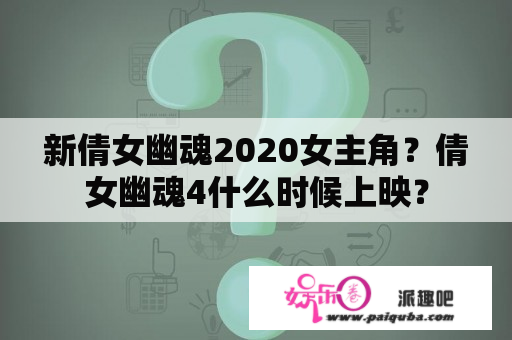 新倩女幽魂2020女主角？倩女幽魂4什么时候上映?

娱乐圈 派趣吧
www.paiquba.com